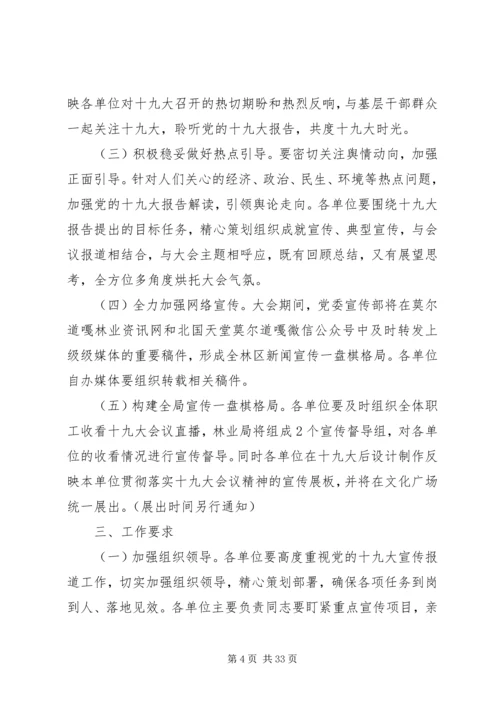 映各单位对十九大召开的热切期盼和热烈反响，与基层干部群众一起关注十九大，聆听党的十九大报告，共度十九大时光。

（三）积极稳妥做好热点引导。要密切关注舆情动向，加强正面引导。针对人们关心的经济、政治、民生、环境等热点问题，加强党的十九大报告解读，引领舆论走向。各单位要围绕十九大报告提出的目标任务，精心策划组织成就宣传、典型宣传，与会议报道相结合，与大会主题相呼应，既有回顾总结，又有展望思考，全方位多角度烘托大会气氛。

（四）全力加强网络宣传。大会期间，党委宣传部将在莫尔道嘎林业资讯网和北国天堂莫尔道嘎微信公众号中及时转发上级级媒体的重要稿件，形成全林区新闻宣传一盘棋格局。各单位自办媒体要组织转载相关稿件。

（五）构建全局宣传一盘棋格局。各单位要及时组织全体职工收看十九大会议直播，林业局将组成2个宣传督导组，对各单位的收看情况进行宣传督导。同时各单位在十九大后设计制作反映本单位贯彻落实十九大会议精神的宣传展板，并将在文化广场统一展出。（展出时间另行通知）

三、工作要求

（一）加强组织领导。各单位要高度重视党的十九大宣传报道工作，切实加强组织领导，精心策划部署，确保各项任务到岗到人、落地见效。各单位主要负责同志要盯紧重点宣传项目，亲

第4页 共33页